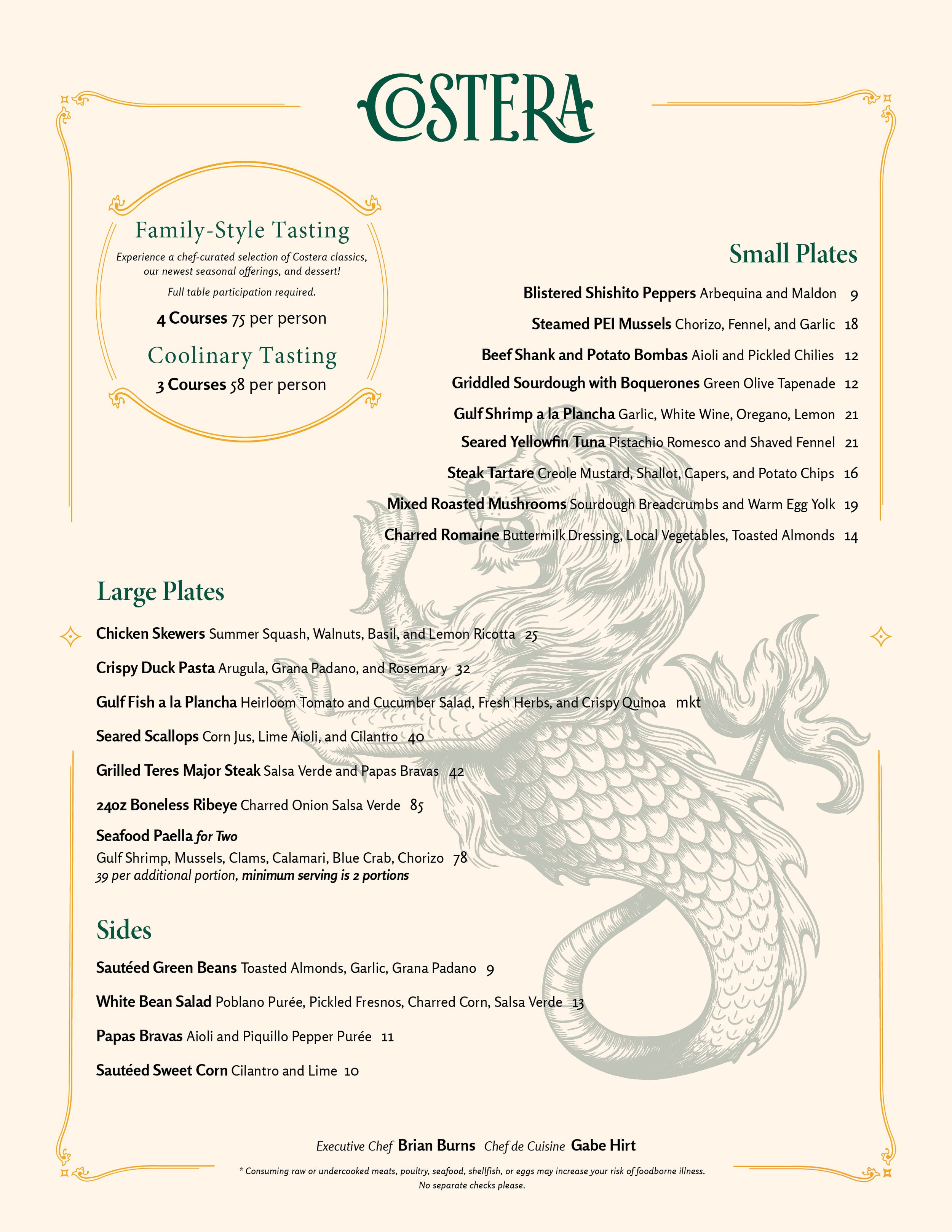 COSTERA

Family-Style Tasting

Experience a chef-curated selection of Costera classics, our newest seasonal offerings, and dessert!

Full table participation required.

4 Courses 75 per person

Coolinary Tasting

3 Courses 58 per person

Small Plates

Blistered Shishito Peppers Arbequina and Maldon 9

Steamed PEI Mussels Chorizo, Fennel, and Garlic 18

Beef Shank and Potato Bombas Aioli and Pickled Chilies 12

Griddled Sourdough with Boquerones Green Olive Tapenade 12

Gulf Shrimp a la Plancha Garlic, White Wine, Oregano, Lemon 21

Seared Yellowfin Tuna Pistachio Romesco and Shaved Fennel 21

Steak Tartare Creole Mustard, Shallot, Capers, and Potato Chips 16

Mixed Roasted Mushrooms Sourdough Breadcrumbs and Warm Egg Yolk 19

Charred Romaine Buttermilk Dressing, Local Vegetables, Toasted Almonds 14

Large Plates

Chicken Skewers Summer Squash, Walnuts, Basil, and Lemon Ricotta 25

Crispy Duck Pasta Arugula, Grana Padano, and Rosemary 32

Gulf Fish a la Plancha Heirloom Tomato and Cucumber Salad, Fresh Herbs, and Crispy Quinoa mkt

Seared Scallops Corn Jus, Lime Aioli, and Cilantro 40

Grilled Teres Major Steak Salsa Verde and Papas Bravas 42

24oz Boneless Ribeye Charred Onion Salsa Verde 85

Seafood Paella for Two
Gulf Shrimp, Mussels, Clams, Calamari, Blue Crab, Chorizo 78
39 per additional portion, minimum serving is 2 portions

Sides

Sautéed Green Beans Toasted Almonds, Garlic, Grana Padano 9

White Bean Salad Poblano Purée, Pickled Fresnos, Charred Corn, Salsa Verde 13

Papas Bravas Aioli and Piquillo Pepper Purée 11

Sautéed Sweet Corn Cilantro and Lime 10

Executive Chef Brian Burns Chef de Cuisine Gabe Hirt

* Consuming raw or undercooked meats, poultry, seafood, shellfish, or eggs may increase your risk of foodborne illness.
No separate checks please.